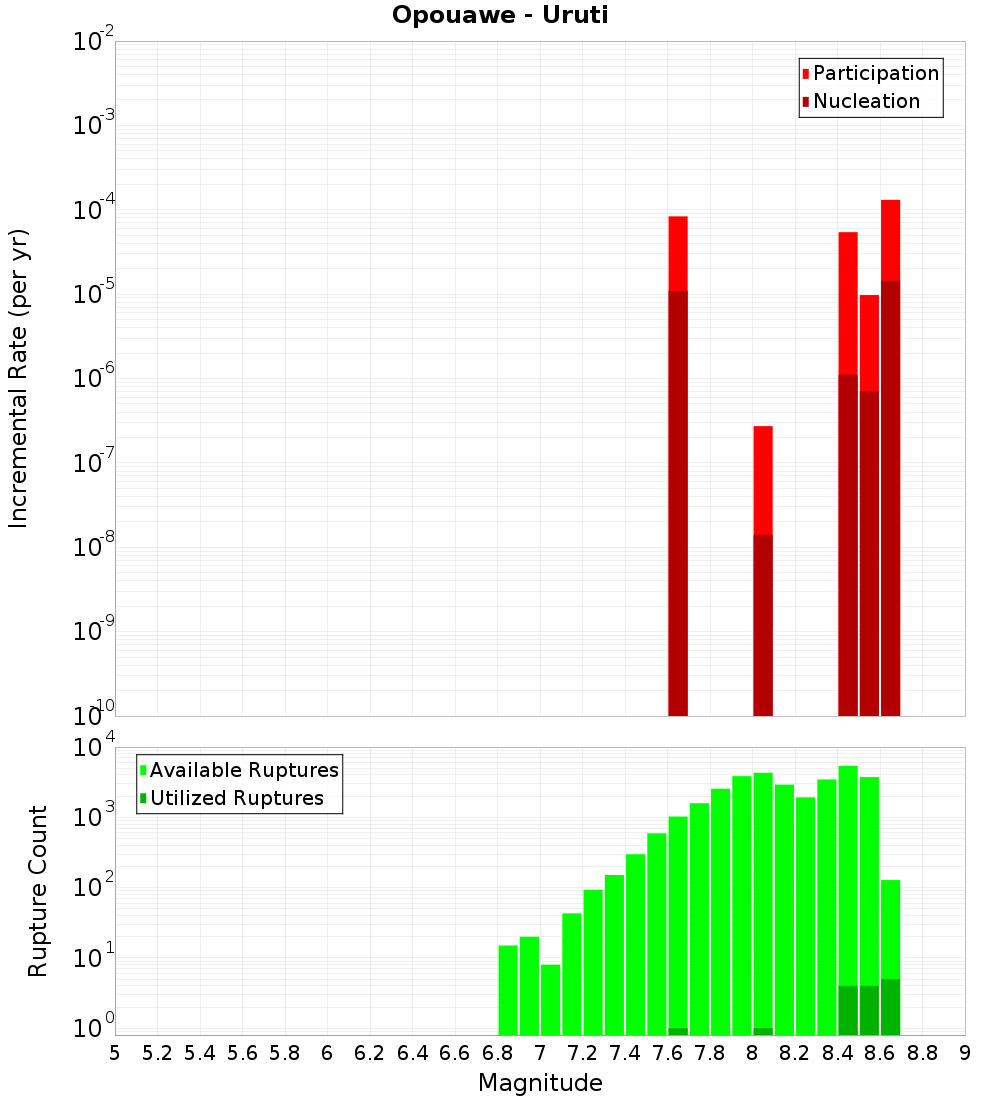 Opouawe - Uruti

Participation
Nucleation

Incremental Rate (per yr)

$10^{-2}$
$10^{-3}$
$10^{-4}$
$10^{-5}$
$10^{-6}$
$10^{-7}$
$10^{-8}$
$10^{-9}$
$10^{-10}$

Available Ruptures
Utilized Ruptures

Rupture Count

$10^{4}$
$10^{3}$
$10^{2}$
$10^{1}$
$10^{0}$

5 5.2 5.4 5.6 5.8 6 6.2 6.4 6.6 6.8 7 7.2 7.4 7.6 7.8 8 8.2 8.4 8.6 8.8 9

Magnitude